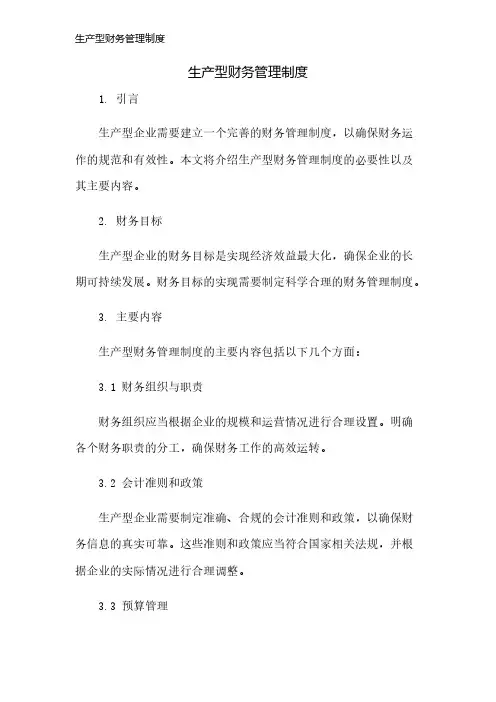 生产型财务管理制度

生产型财务管理制度

1. 引言

生产型企业需要建立一个完善的财务管理制度，以确保财务运作的规范和有效性。本文将介绍生产型财务管理制度的必要性以及其主要内容。

2. 财务目标

生产型企业的财务目标是实现经济效益最大化，确保企业的长期可持续发展。财务目标的实现需要制定科学合理的财务管理制度。

3. 主要内容

生产型财务管理制度的主要内容包括以下几个方面：

3.1 财务组织与职责

财务组织应当根据企业的规模和运营情况进行合理设置。明确各个财务职责的分工，确保财务工作的高效运转。

3.2 会计准则和政策

生产型企业需要制定准确、合规的会计准则和政策，以确保财务信息的真实可靠。这些准则和政策应当符合国家相关法规，并根据企业的实际情况进行合理调整。

3.3 预算管理